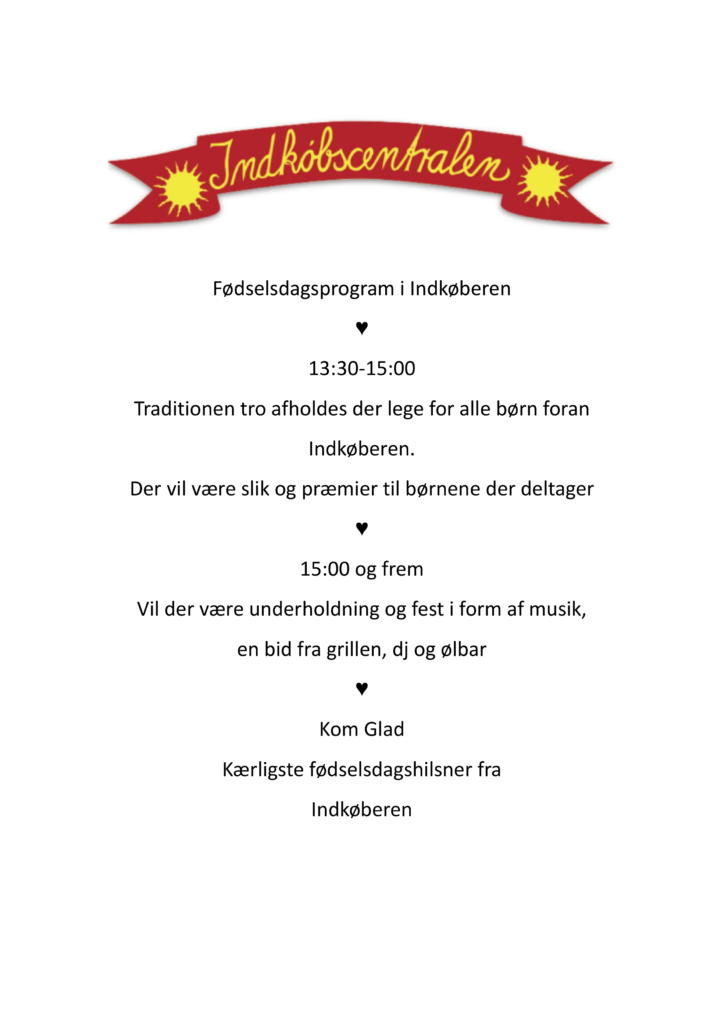 Indkøbscentralen

Fødselsdagsprogram i Indkøberen

♥

13:30-15:00

Traditionen tro afholdes der lege for alle børn foran Indkøberen.

Der vil være slik og præmier til børnene der deltager

♥

15:00 og frem

Vil der være underholdning og fest i form af musik, en bid fra grillen, dj og ølbar

♥

Kom Glad

Kærligste fødselsdagshilsner fra

Indkøberen